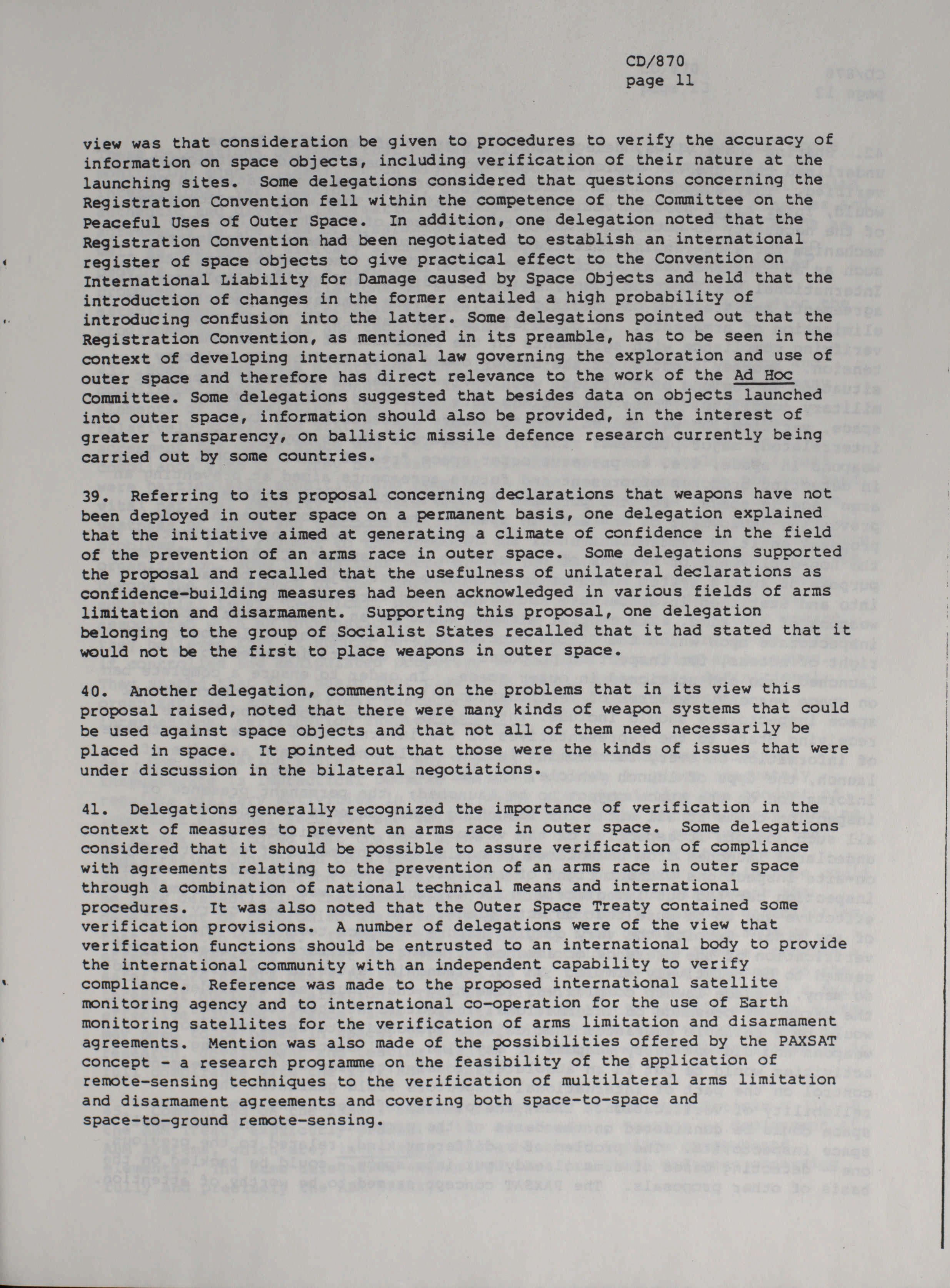 CD/870
page 11

view was that consideration be given to procedures to verify the accuracy of information on space objects, including verification of their nature at the launching sites. Some delegations considered that questions concerning the Registration Convention fell within the competence of the Committee on the Peaceful Uses of Outer Space. In addition, one delegation noted that the Registration Convention had been negotiated to establish an international register of space objects to give practical effect to the Convention on International Liability for Damage caused by Space Objects and held that the introduction of changes in the former entailed a high probability of introducing confusion into the latter. Some delegations pointed out that the Registration Convention, as mentioned in its preamble, has to be seen in the context of developing international law governing the exploration and use of outer space and therefore has direct relevance to the work of the Ad Hoc Committee. Some delegations suggested that besides data on objects launched into outer space, information should also be provided, in the interest of greater transparency, on ballistic missile defence research currently being carried out by some countries.

39. Referring to its proposal concerning declarations that weapons have not been deployed in outer space on a permanent basis, one delegation explained that the initiative aimed at generating a climate of confidence in the field of the prevention of an arms race in outer space. Some delegations supported the proposal and recalled that the usefulness of unilateral declarations as confidence-building measures had been acknowledged in various fields of arms limitation and disarmament. Supporting this proposal, one delegation belonging to the group of Socialist States recalled that it had stated that it would not be the first to place weapons in outer space.

40. Another delegation, commenting on the problems that in its view this proposal raised, noted that there were many kinds of weapon systems that could be used against space objects and that not all of them need necessarily be placed in space. It pointed out that those were the kinds of issues that were under discussion in the bilateral negotiations.

41. Delegations generally recognized the importance of verification in the context of measures to prevent an arms race in outer space. Some delegations considered that it should be possible to assure verification of compliance with agreements relating to the prevention of an arms race in outer space through a combination of national technical means and international procedures. It was also noted that the Outer Space Treaty contained some verification provisions. A number of delegations were of the view that verification functions should be entrusted to an international body to provide the international community with an independent capability to verify compliance. Reference was made to the proposed international satellite monitoring agency and to international co-operation for the use of Earth monitoring satellites for the verification of arms limitation and disarmament agreements. Mention was also made of the possibilities offered by the PAXSAT concept - a research programme on the feasibility of the application of remote-sensing techniques to the verification of multilateral arms limitation and disarmament agreements and covering both space-to-space and space-to-ground remote-sensing.